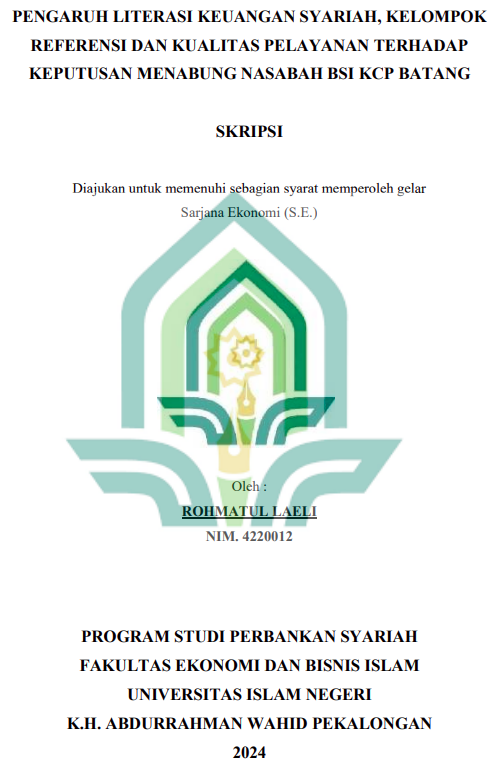 PENGARUH LITERASI KEUANGAN SYARIAH, KELOMPOK REFERENSI DAN KUALITAS PELAYANAN TERHADAP KEPUTUSAN MENABUNG NASABAH BSI KCP BATANG

SKRIPSI

Diajukan untuk memenuhi sebagian syarat memperoleh gelar Sarjana Ekonomi (S.E.)

Oleh :
ROHMATUL LAELI
NIM. 4220012

PROGRAM STUDI PERBANKAN SYARIAH
FAKULTAS EKONOMI DAN BISNIS ISLAM
UNIVERSITAS ISLAM NEGERI
K.H. ABDURRAHMAN WAHID PEKALONGAN
2024